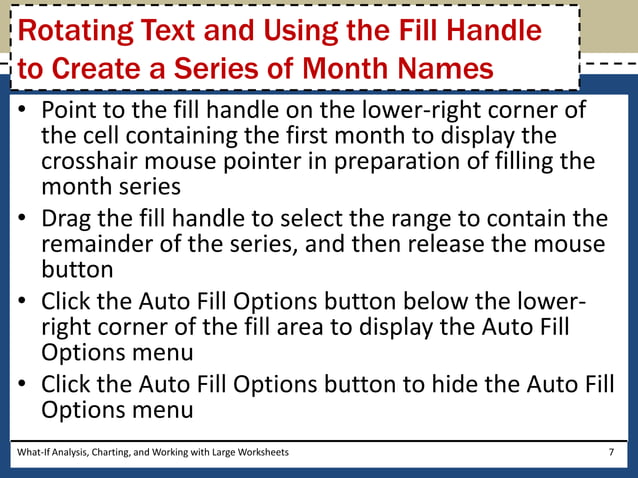 Rotating Text and Using the Fill Handle to Create a Series of Month Names

• Point to the fill handle on the lower-right corner of the cell containing the first month to display the crosshair mouse pointer in preparation of filling the month series
• Drag the fill handle to select the range to contain the remainder of the series, and then release the mouse button
• Click the Auto Fill Options button below the lower-right corner of the fill area to display the Auto Fill Options menu
• Click the Auto Fill Options button to hide the Auto Fill Options menu

What-If Analysis, Charting, and Working with Large Worksheets 7